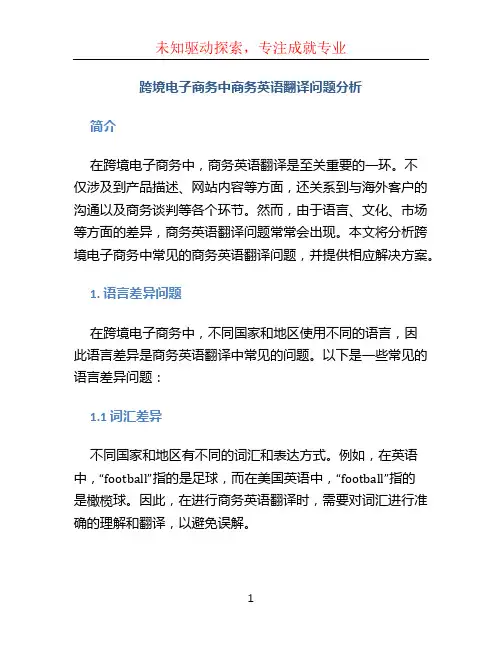 未知驱动探索，专注成就专业

跨境电子商务中商务英语翻译问题分析

简介

在跨境电子商务中，商务英语翻译是至关重要的一环。不仅涉及到产品描述、网站内容等方面，还关系到与海外客户的沟通以及商务谈判等各个环节。然而，由于语言、文化、市场等方面的差异，商务英语翻译问题常常会出现。本文将分析跨境电子商务中常见的商务英语翻译问题，并提供相应解决方案。

1. 语言差异问题

在跨境电子商务中，不同国家和地区使用不同的语言，因此语言差异是商务英语翻译中常见的问题。以下是一些常见的语言差异问题：

1.1 词汇差异

不同国家和地区有不同的词汇和表达方式。例如，在英语中，“football”指的是足球，而在美国英语中，“football”指的是橄榄球。因此，在进行商务英语翻译时，需要对词汇进行准确的理解和翻译，以避免误解。

1